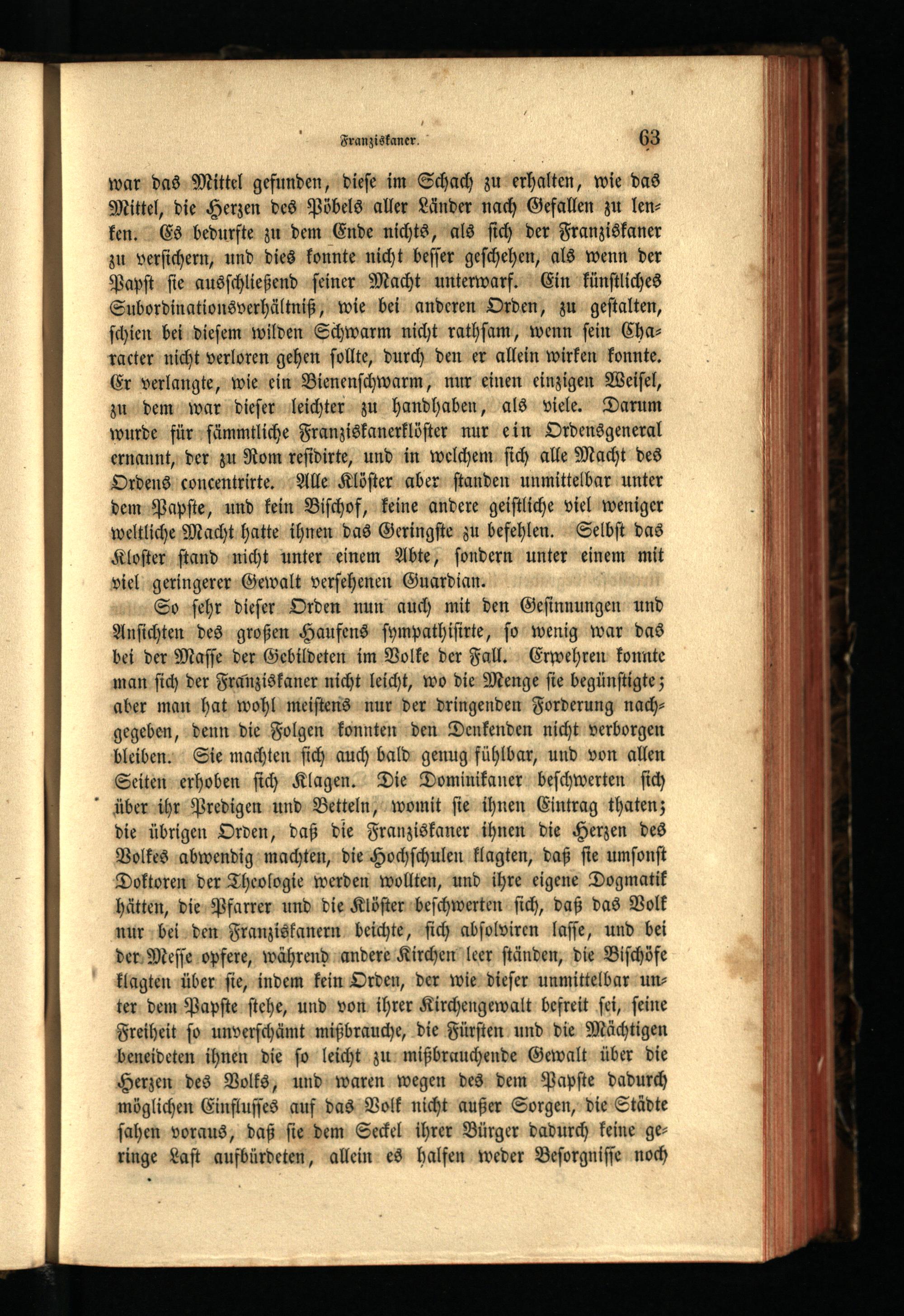 Franziskaner. 63

war das Mittel gefunden, diese im Schach zu erhalten, wie das Mittel, die Herzen des Pöbels aller Länder nach Gefallen zu lenken. Es bedurfte zu dem Ende nichts, als sich der Franziskaner zu versichern, und dies konnte nicht besser geschehen, als wenn der Papst sie ausschließend seiner Macht unterwarf. Ein künstliches Subordinationsverhältniß, wie bei anderen Orden, zu gestalten, schien bei diesem wilden Schwarm nicht rathsam, wenn sein Character nicht verloren gehen sollte, durch den er allein wirken konnte. Er verlangte, wie ein Bienenschwarm, nur einen einzigen Weisel, zu dem war dieser leichter zu handhaben, als viele. Darum wurde für sämmtliche Franziskanerklöster nur ein Ordensgeneral ernannt, der zu Rom residirte, und in welchem sich alle Macht des Ordens concentrirte. Alle Klöster aber standen unmittelbar unter dem Papste, und kein Bischof, keine andere geistliche viel weniger weltliche Macht hatte ihnen das Geringste zu befehlen. Selbst das Kloster stand nicht unter einem Abte, sondern unter einem mit viel geringerer Gewalt versehenen Guardian.

So sehr dieser Orden nun auch mit den Gesinnungen und Ansichten des großen Haufens sympathisirte, so wenig war das bei der Masse der Gebildeten im Volke der Fall. Erwehren konnte man sich der Franziskaner nicht leicht, wo die Menge sie begünstigte; aber man hat wohl meistens nur der dringenden Forderung nachgegeben, denn die Folgen konnten den Denkenden nicht verborgen bleiben. Sie machten sich auch bald genug fühlbar, und von allen Seiten erhoben sich Klagen. Die Dominikaner beschwerten sich über ihr Predigen und Betteln, womit sie ihnen Eintrag thaten; die übrigen Orden, daß die Franziskaner ihnen die Herzen des Volkes abwendig machten, die Hochschulen klagten, daß sie umsonst Doktoren der Theologie werden wollten, und ihre eigene Dogmatik hätten, die Pfarrer und die Klöster beschwerten sich, daß das Volk nur bei den Franziskanern beichte, sich absolviren lasse, und bei der Messe opfere, während andere Kirchen leer ständen, die Bischöfe klagten über sie, indem kein Orden, der wie dieser unmittelbar unter dem Papste stehe, und von ihrer Kirchengewalt befreit sei, seine Freiheit so unverschämt mißbrauche, die Fürsten und die Mächtigen beneideten ihnen die so leicht zu mißbrauchende Gewalt über die Herzen des Volks, und waren wegen des dem Papste dadurch möglichen Einflusses auf das Volk nicht außer Sorgen, die Städte sahen voraus, daß sie dem Seckel ihrer Bürger dadurch keine geringe Last aufbürdeten, allein es halfen weder Besorgnisse noch